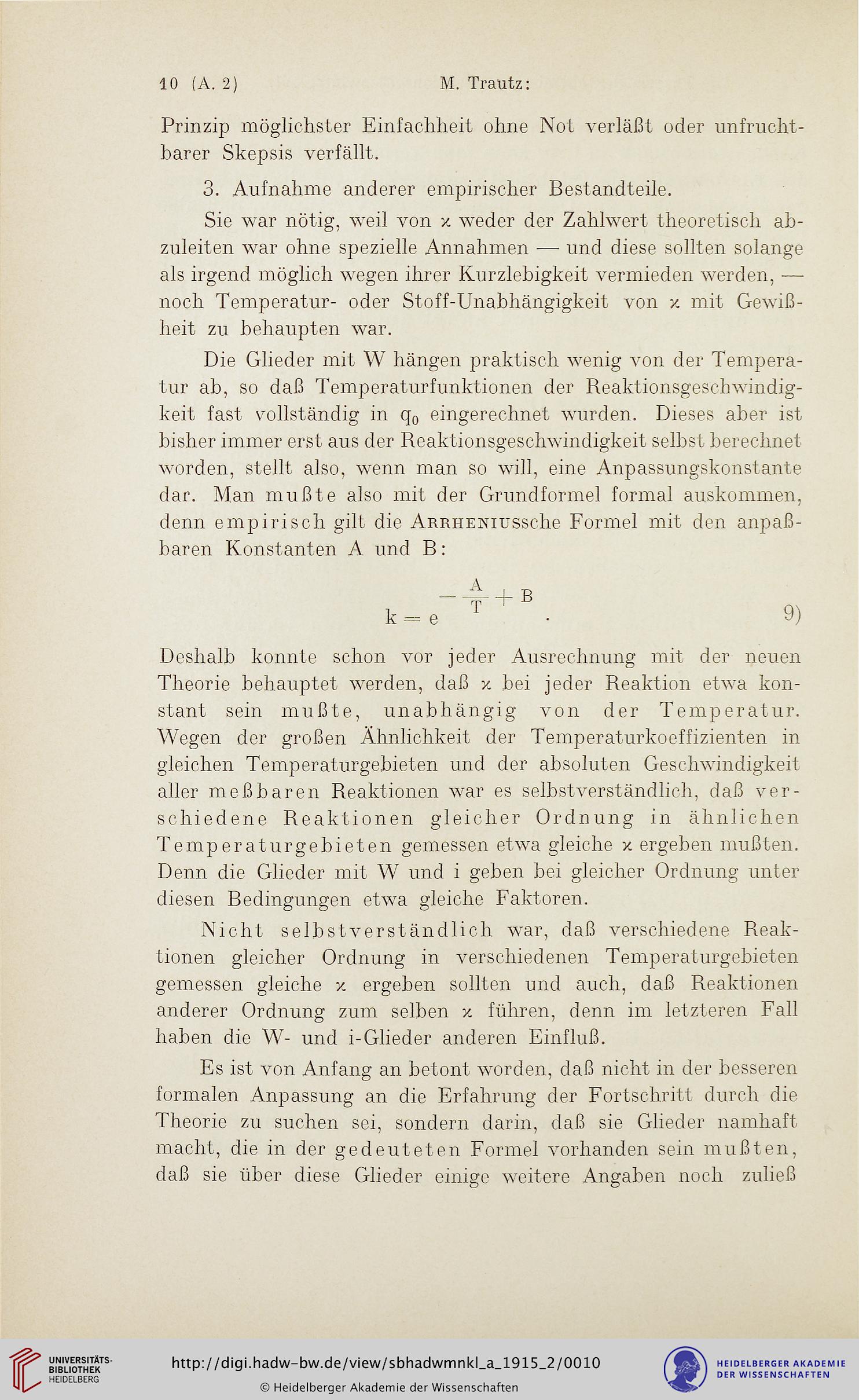 10 (A. 2) M. Trautz:

Prinzip möglichster Einfachheit ohne Not verläßt oder unfruchtbarer Skepsis verfällt.

3. Aufnahme anderer empirischer Bestandteile.

Sie war nötig, weil von $\varkappa$ weder der Zahlwert theoretisch abzuleiten war ohne spezielle Annahmen — und diese sollten solange als irgend möglich wegen ihrer Kurzlebigkeit vermieden werden, — noch Temperatur- oder Stoff-Unabhängigkeit von $\varkappa$ mit Gewißheit zu behaupten war.

Die Glieder mit W hängen praktisch wenig von der Temperatur ab, so daß Temperaturfunktionen der Reaktionsgeschwindigkeit fast vollständig in $q_0$ eingerechnet wurden. Dieses aber ist bisher immer erst aus der Reaktionsgeschwindigkeit selbst berechnet worden, stellt also, wenn man so will, eine Anpassungskonstante dar. Man mußte also mit der Grundformel formal auskommen, denn empirisch gilt die Arrheniussche Formel mit den anpaßbaren Konstanten A und B:

$k = e^{-\frac{A}{T} + B}$ . 9)

Deshalb konnte schon vor jeder Ausrechnung mit der neuen Theorie behauptet werden, daß $\varkappa$ bei jeder Reaktion etwa konstant sein mußte, unabhängig von der Temperatur. Wegen der großen Ähnlichkeit der Temperaturkoeffizienten in gleichen Temperaturgebieten und der absoluten Geschwindigkeit aller meßbaren Reaktionen war es selbstverständlich, daß verschiedene Reaktionen gleicher Ordnung in ähnlichen Temperaturgebieten gemessen etwa gleiche $\varkappa$ ergeben mußten. Denn die Glieder mit W und i geben bei gleicher Ordnung unter diesen Bedingungen etwa gleiche Faktoren.

Nicht selbstverständlich war, daß verschiedene Reaktionen gleicher Ordnung in verschiedenen Temperaturgebieten gemessen gleiche $\varkappa$ ergeben sollten und auch, daß Reaktionen anderer Ordnung zum selben $\varkappa$ führen, denn im letzteren Fall haben die W- und i-Glieder anderen Einfluß.

Es ist von Anfang an betont worden, daß nicht in der besseren formalen Anpassung an die Erfahrung der Fortschritt durch die Theorie zu suchen sei, sondern darin, daß sie Glieder namhaft macht, die in der gedeuteten Formel vorhanden sein mußten, daß sie über diese Glieder einige weitere Angaben noch zuließ

UNIVERSITÄTS-BIBLIOTHEK HEIDELBERG
http://digi.hadw-bw.de/view/sbhadwmnkl_a_1915_2/0010
© Heidelberger Akademie der Wissenschaften
HEIDELBERGER AKADEMIE DER WISSENSCHAFTEN